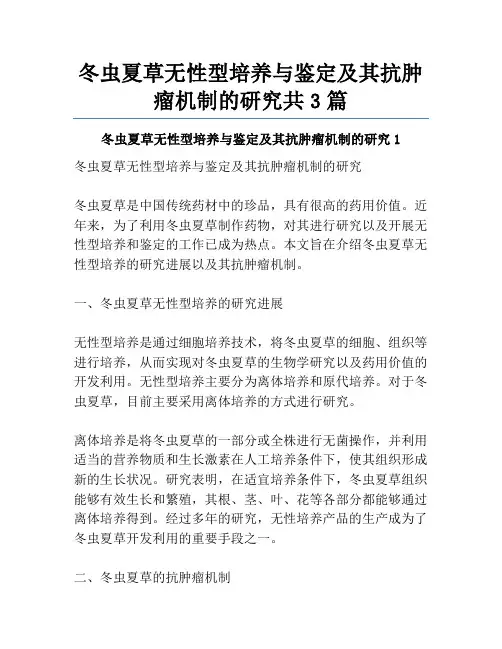 冬虫夏草无性型培养与鉴定及其抗肿瘤机制的研究共 3 篇

冬虫夏草无性型培养与鉴定及其抗肿瘤机制的研究 1

冬虫夏草无性型培养与鉴定及其抗肿瘤机制的研究

冬虫夏草是中国传统药材中的珍品，具有很高的药用价值。近年来，为了利用冬虫夏草制作药物，对其进行研究以及开展无性型培养和鉴定的工作已成为热点。本文旨在介绍冬虫夏草无性型培养的研究进展以及其抗肿瘤机制。

一、冬虫夏草无性型培养的研究进展

无性型培养是通过细胞培养技术，将冬虫夏草的细胞、组织等进行培养，从而实现对冬虫夏草的生物学研究以及药用价值的开发利用。无性型培养主要分为离体培养和原代培养。对于冬虫夏草，目前主要采用离体培养的方式进行研究。

离体培养是将冬虫夏草的一部分或全株进行无菌操作，并利用适当的营养物质和生长激素在人工培养条件下，使其组织形成新的生长状况。研究表明，在适宜培养条件下，冬虫夏草组织能够有效生长和繁殖，其根、茎、叶、花等各部分都能够通过离体培养得到。经过多年的研究，无性培养产品的生产成为了冬虫夏草开发利用的重要手段之一。

二、冬虫夏草的抗肿瘤机制